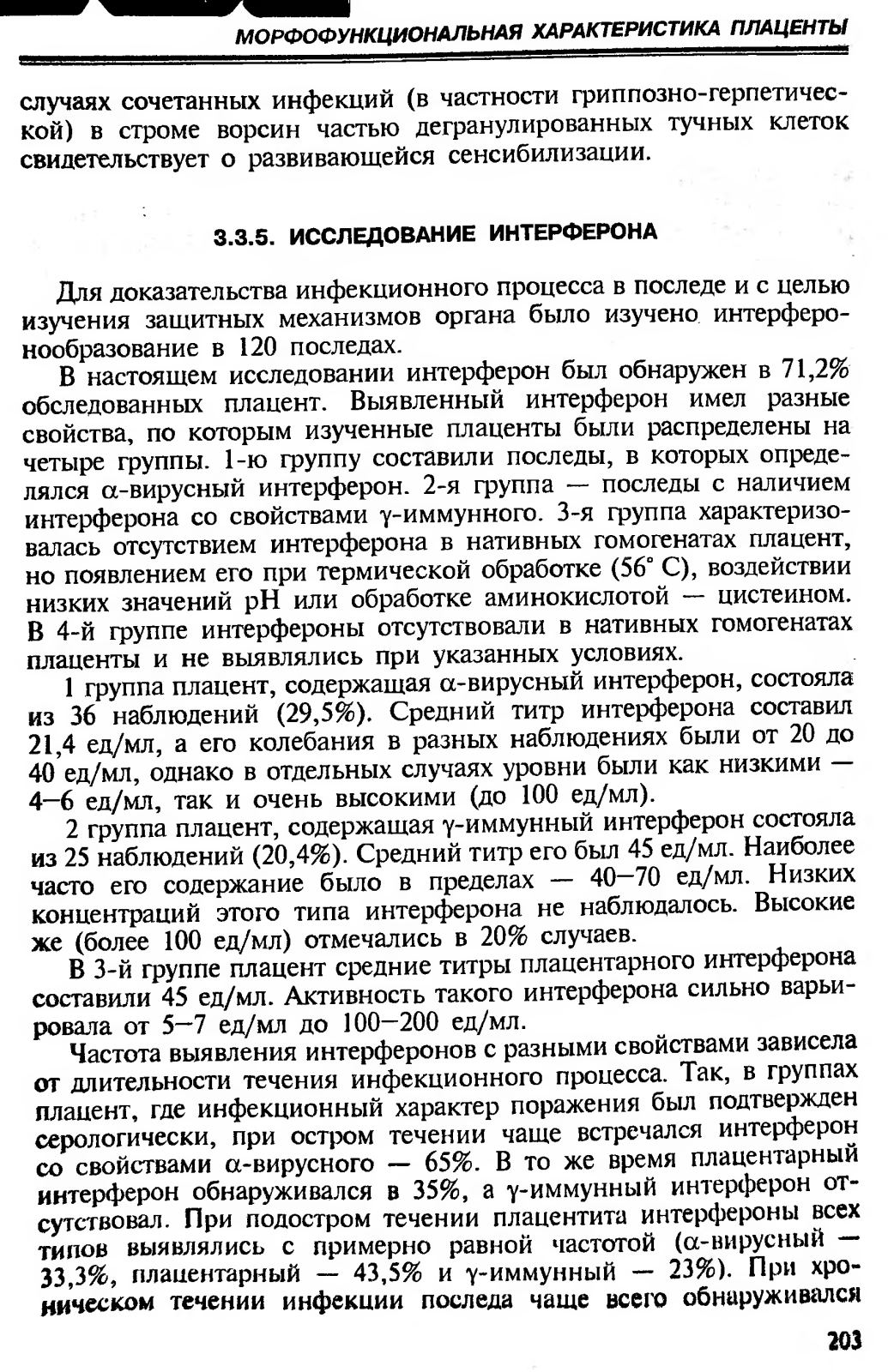 МОРФОФУНКЦИОНАЛЬНАЯ ХАРАКТЕРИСТИКА ПЛАЦЕНТЫ

случаях сочетанных инфекций (в частности гриппозно-герпетической) в строме ворсин частью дегранулированных тучных клеток свидетельствует о развивающейся сенсибилизации.

3.3.5. ИССЛЕДОВАНИЕ ИНТЕРФЕРОНА

Для доказательства инфекционного процесса в последе и с целью изучения защитных механизмов органа было изучено интерферонообразование в 120 последах.

В настоящем исследовании интерферон был обнаружен в 71,2% обследованных плацент. Выявленный интерферон имел разные свойства, по которым изученные плаценты были распределены на четыре группы. 1-ю группу составили последы, в которых определялся α-вирусный интерферон. 2-я группа — последы с наличием интерферона со свойствами γ-иммунного. 3-я группа характеризовалась отсутствием интерферона в нативных гомогенатах плацент, но появлением его при термической обработке (56° С), воздействии низких значений pH или обработке аминокислотой — цистеином. В 4-й группе интерфероны отсутствовали в нативных гомогенатах плаценты и не выявлялись при указанных условиях.

1 группа плацент, содержащая α-вирусный интерферон, состояла из 36 наблюдений (29,5%). Средний титр интерферона составил 21,4 ед/мл, а его колебания в разных наблюдениях были от 20 до 40 ед/мл, однако в отдельных случаях уровни были как низкими — 4—6 ед/мл, так и очень высокими (до 100 ед/мл).

2 группа плацент, содержащая γ-иммунный интерферон состояла из 25 наблюдений (20,4%). Средний титр его был 45 ед/мл. Наиболее часто его содержание было в пределах — 40—70 ед/мл. Низких концентраций этого типа интерферона не наблюдалось. Высокие же (более 100 ед/мл) отмечались в 20% случаев.

В 3-й группе плацент средние титры плацентарного интерферона составили 45 ед/мл. Активность такого интерферона сильно варьировала от 5—7 ед/мл до 100—200 ед/мл.

Частота выявления интерферонов с разными свойствами зависела от длительности течения инфекционного процесса. Так, в группах плацент, где инфекционный характер поражения был подтвержден серологически, при остром течении чаще встречался интерферон со свойствами α-вирусного — 65%. В то же время плацентарный интерферон обнаруживался в 35%, а γ-иммунный интерферон отсутствовал. При подостром течении плацентита интерфероны всех типов выявлялись с примерно равной частотой (α-вирусный — 33,3%, плацентарный — 43,5% и γ-иммунный — 23%). При хроническом течении инфекции последа чаще всего обнаруживался

203